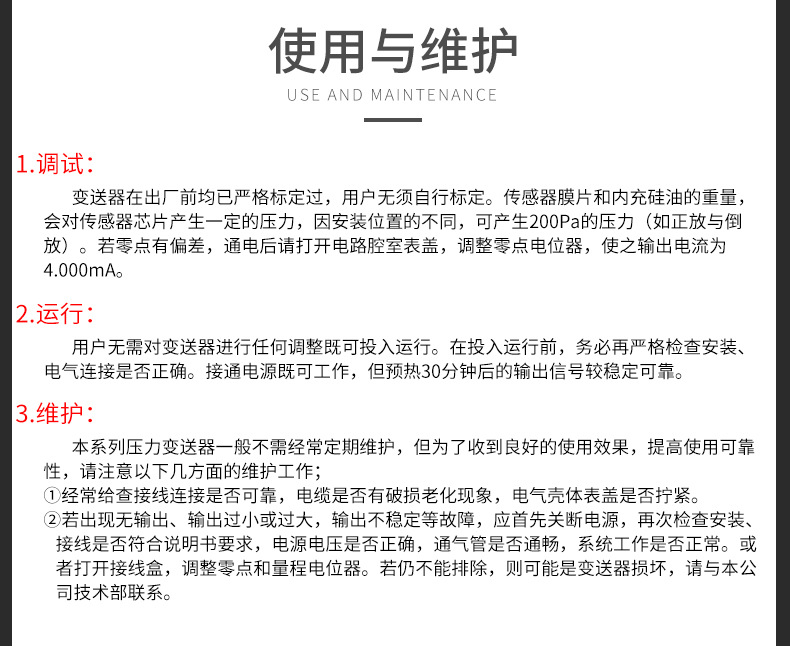 使用与维护

USE AND MAINTENANCE

1.调试:

变送器在出厂前均已严格标定过，用户无须自行标定。传感器膜片和内充硅油的重量，会对传感器芯片产生一定的压力，因安装位置的不同，可产生200Pa的压力（如正放与倒放）。若零点有偏差，通电后请打开电路腔室表盖，调整零点电位器，使之输出电流为4.000mA。

2.运行:

用户无需对变送器进行任何调整既可投入运行。在投入运行前，务必再严格检查安装、电气连接是否正确。接通电源既可工作，但预热30分钟后的输出信号较稳定可靠。

3.维护:

本系列压力变送器一般不需经常定期维护，但为了收到良好的使用效果，提高使用可靠性，请注意以下几方面的维护工作;

①经常给查接线连接是否可靠，电缆是否有破损老化现象，电气壳体表盖是否拧紧。

②若出现无输出、输出过小或过大，输出不稳定等故障，应首先关断电源，再次检查安装、接线是否符合说明书要求，电源电压是否正确，通气管是否通畅，系统工作是否正常。或者打开接线盒，调整零点和量程电位器。若仍不能排除，则可能是变送器损坏，请与本公司技术部联系。